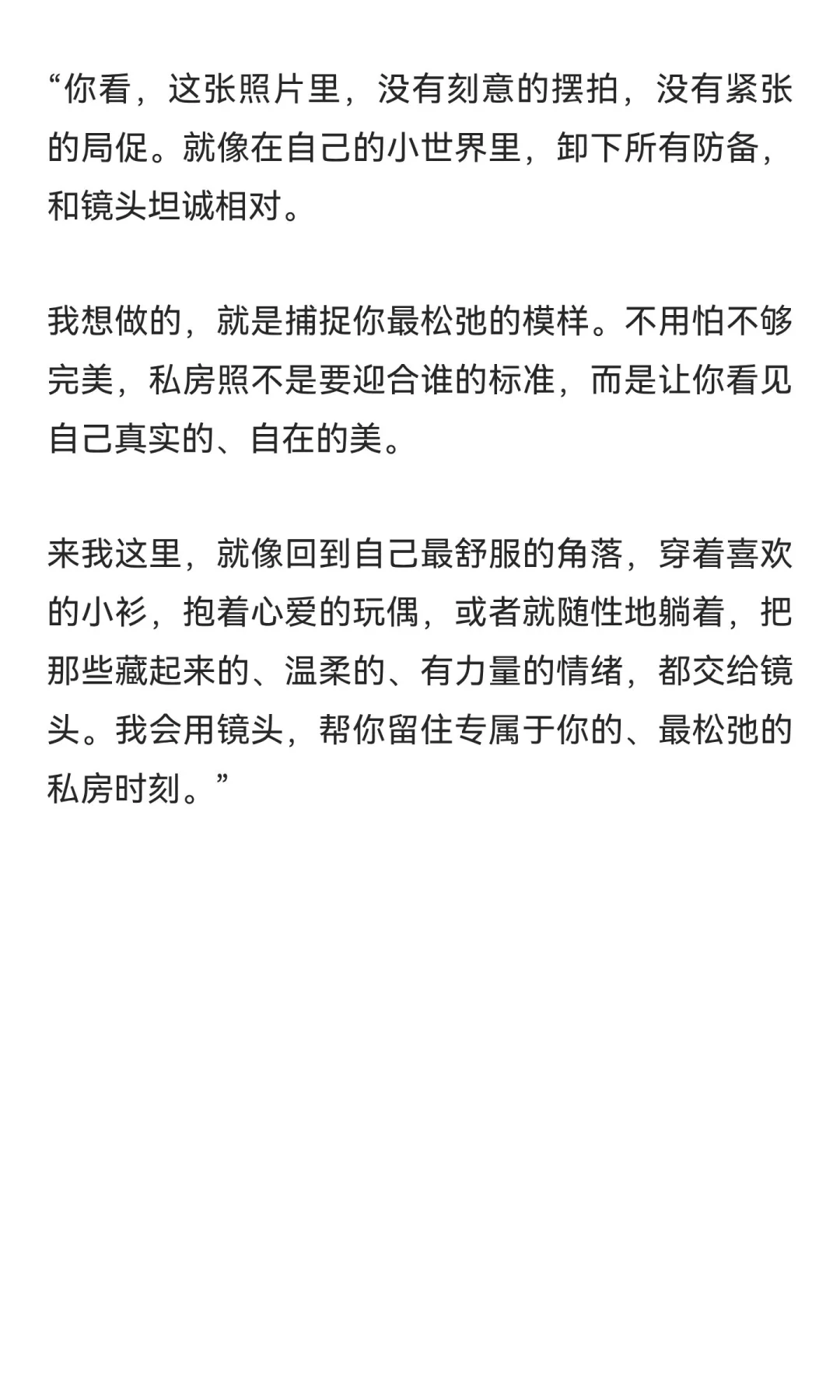 “你看，这张照片里，没有刻意的摆拍，没有紧张的局促。就像在自己的小世界里，卸下所有防备，和镜头坦诚相对。

我想做的，就是捕捉你最松弛的模样。不用怕不够完美，私房照不是要迎合谁的标准，而是让你看见自己真实的、自在的美。

来我这里，就像回到自己最舒服的角落，穿着喜欢的小衫，抱着心爱的玩偶，或者就随性地躺着，把那些藏起来的、温柔的、有力量的情绪，都交给镜头。我会用镜头，帮你留住专属于你的、最松弛的私房时刻。”